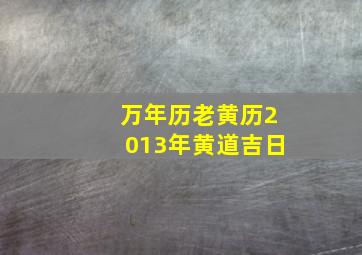 万年历老黄历2013年黄道吉日